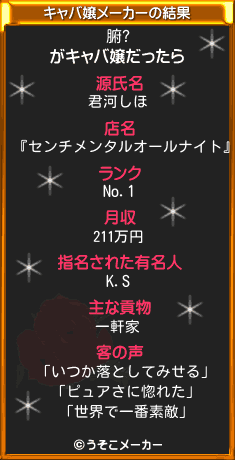 キャバ嬢メーカーの結果

腑?
がキャバ嬢だったら

源氏名
君河しほ

店名
『センチメンタルオールナイト』

ランク
No.1

月収
211万円

指名された有名人
K.S

主な貢物
一軒家

客の声
「いつか落としてみせる」
「ピュアさに惚れた」
「世界で一番素敵」

©うそこメーカー